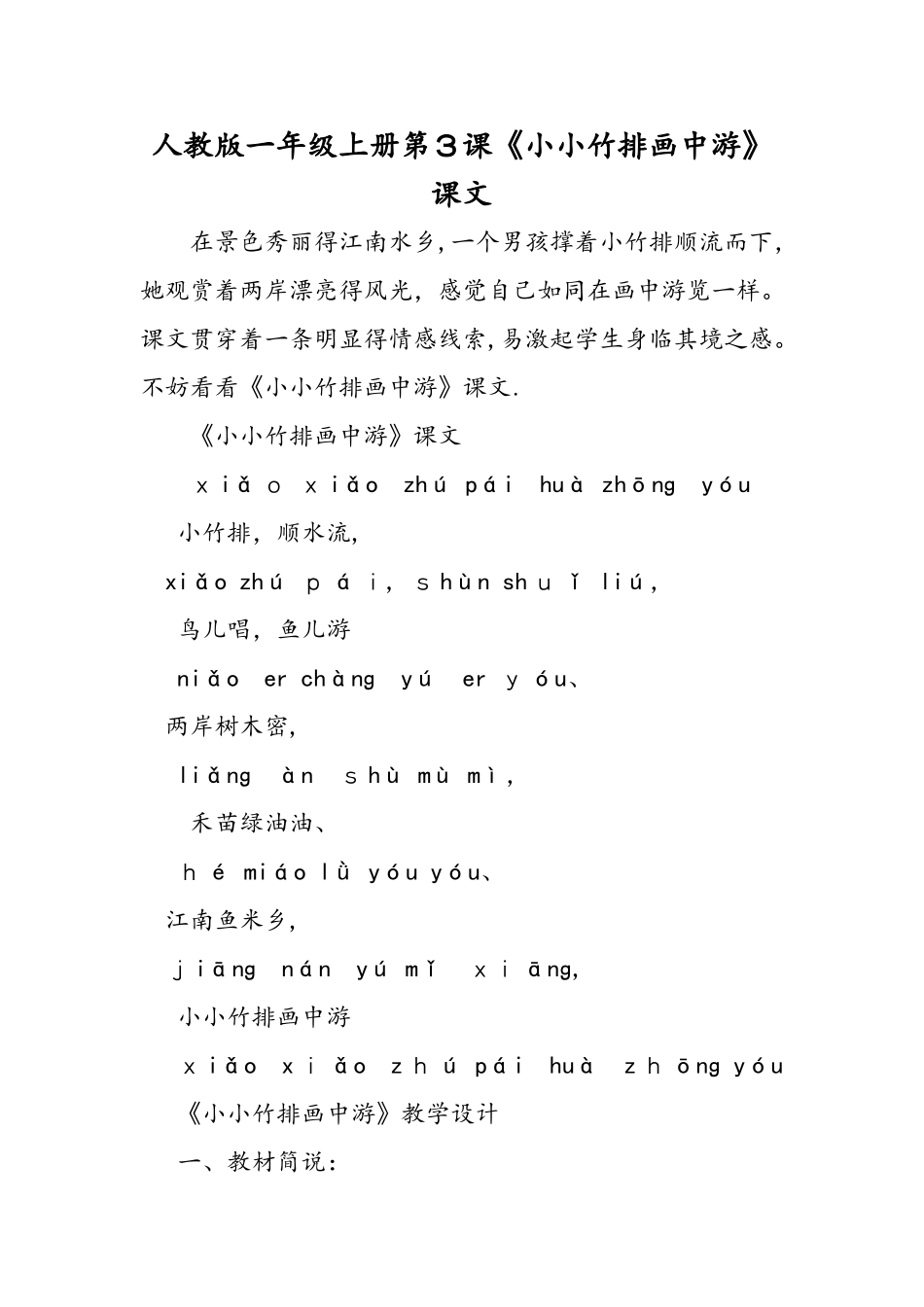 人教版一年级上册第3课《小小竹排画中游》课文

在景色秀丽得江南水乡,一个男孩撑着小竹排顺流而下,她观赏着两岸漂亮得风光,感觉自己如同在画中游览一样。课文贯穿着一条明显得情感线索,易激起学生身临其境之感。不妨看看《小小竹排画中游》课文.

《小小竹排画中游》课文

xiǎo xiǎo zhú pái huà zhōng yóu

小竹排,顺水流,

xiǎo zhú pái, shùn shuǐ liú,

鸟儿唱,鱼儿游

niǎo er chàng yú er yóu、

两岸树木密,

liǎng àn shù mù mì,

禾苗绿油油、

hé miáo lǜ yóu yóu、

江南鱼米乡,

jiāng nán yú mǐ xiāng,

小小竹排画中游

xiǎo xiǎo zhú pái huà zhōng yóu

《小小竹排画中游》教学设计

一、教材简说: